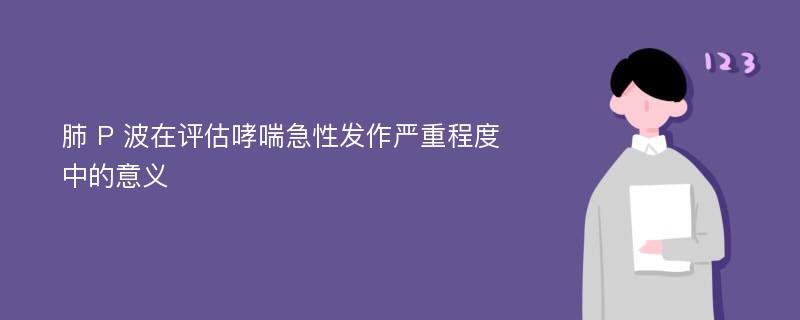 肺 P 波在评估哮喘急性发作严重程度中的意义

123